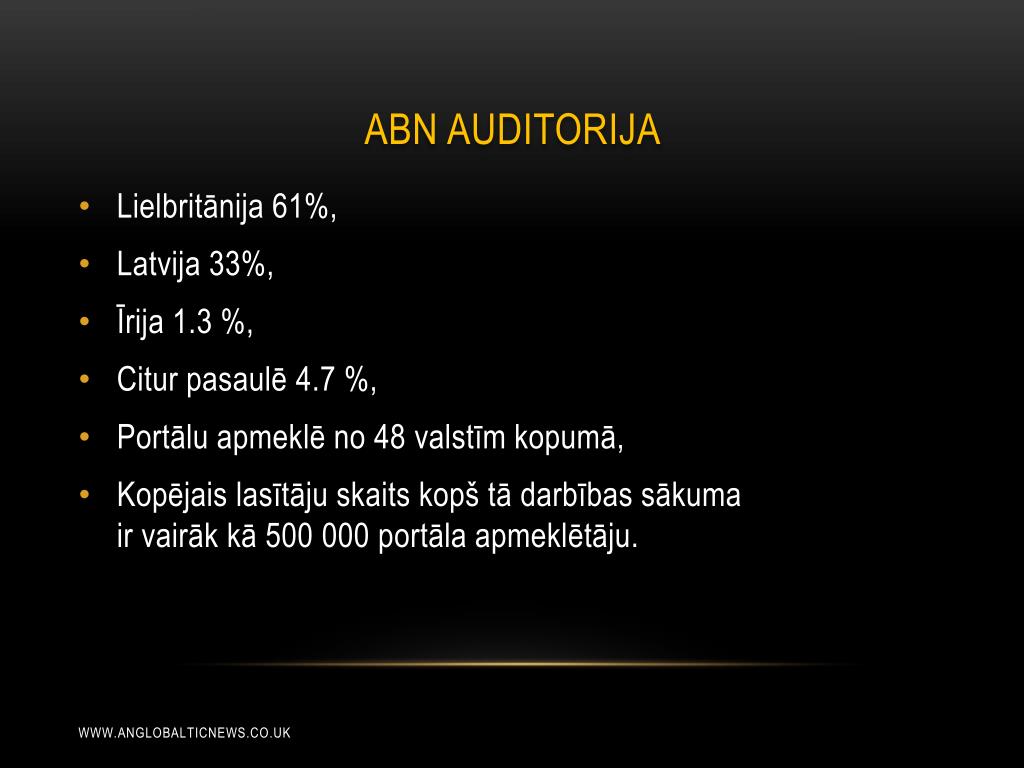 ABN AUDITORIJA

• Lielbritānija 61%,
• Latvija 33%,
• Īrija 1.3 %,
• Citur pasaulē 4.7 %,
• Portālu apmeklē no 48 valstīm kopumā,
• Kopējais lasītāju skaits kopš tā darbības sākuma ir vairāk kā 500 000 portāla apmeklētāju.

WWW.ANGLOBALTICNEWS.CO.UK